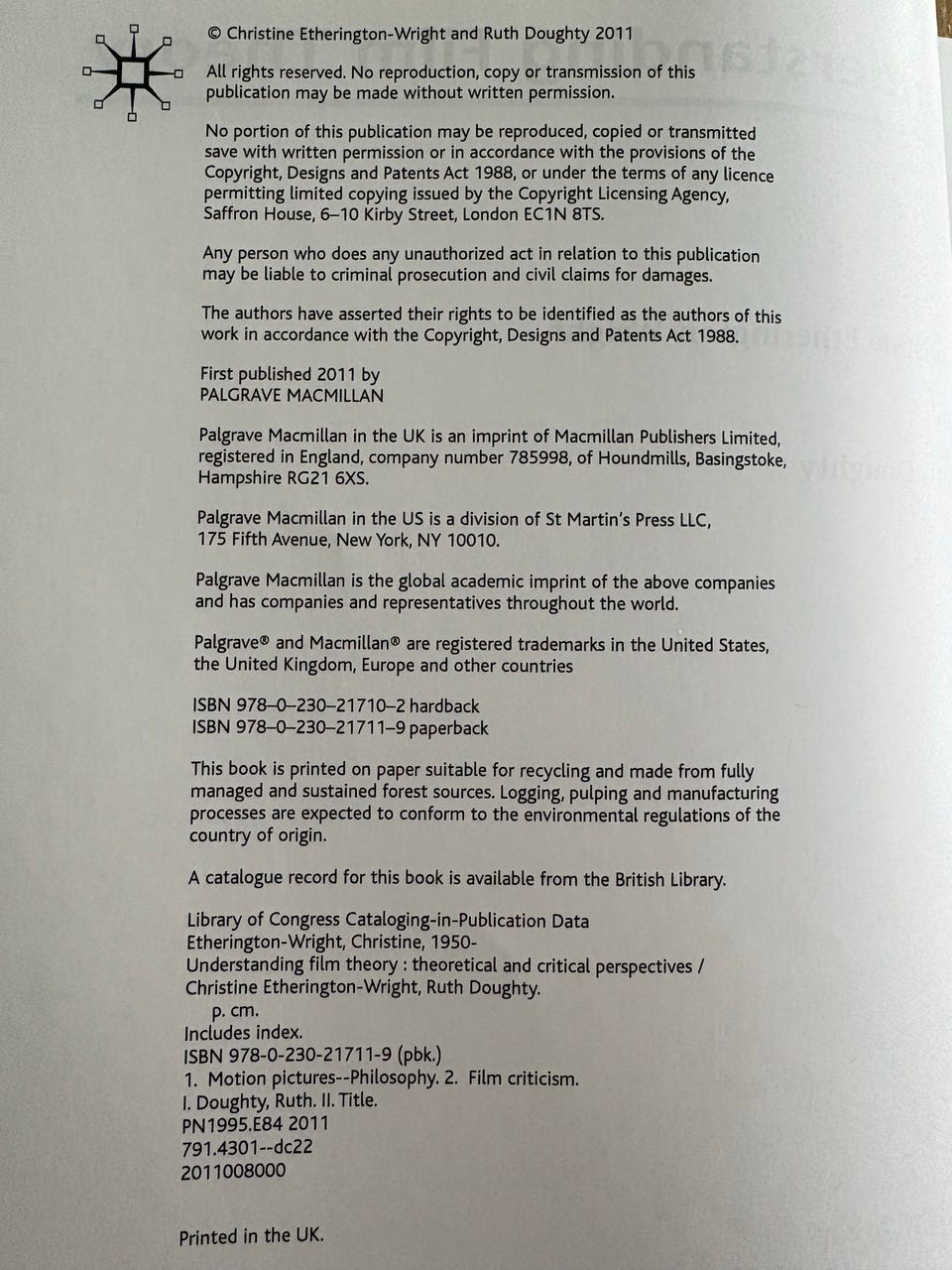 © Christine Etherington-Wright and Ruth Doughty 2011

All rights reserved. No reproduction, copy or transmission of this publication may be made without written permission.

No portion of this publication may be reproduced, copied or transmitted save with written permission or in accordance with the provisions of the Copyright, Designs and Patents Act 1988, or under the terms of any licence permitting limited copying issued by the Copyright Licensing Agency, Saffron House, 6–10 Kirby Street, London EC1N 8TS.

Any person who does any unauthorized act in relation to this publication may be liable to criminal prosecution and civil claims for damages.

The authors have asserted their rights to be identified as the authors of this work in accordance with the Copyright, Designs and Patents Act 1988.

First published 2011 by
PALGRAVE MACMILLAN

Palgrave Macmillan in the UK is an imprint of Macmillan Publishers Limited, registered in England, company number 785998, of Houndmills, Basingstoke, Hampshire RG21 6XS.

Palgrave Macmillan in the US is a division of St Martin's Press LLC, 175 Fifth Avenue, New York, NY 10010.

Palgrave Macmillan is the global academic imprint of the above companies and has companies and representatives throughout the world.

Palgrave® and Macmillan® are registered trademarks in the United States, the United Kingdom, Europe and other countries

ISBN 978–0–230–21710–2 hardback
ISBN 978–0–230–21711–9 paperback

This book is printed on paper suitable for recycling and made from fully managed and sustained forest sources. Logging, pulping and manufacturing processes are expected to conform to the environmental regulations of the country of origin.

A catalogue record for this book is available from the British Library.

Library of Congress Cataloging-in-Publication Data
Etherington-Wright, Christine, 1950-
Understanding film theory : theoretical and critical perspectives / Christine Etherington-Wright, Ruth Doughty.
p. cm.
Includes index.
ISBN 978-0-230-21711-9 (pbk.)
1. Motion pictures--Philosophy. 2. Film criticism.
I. Doughty, Ruth. II. Title.
PN1995.E84 2011
791.4301--dc22
2011008000

Printed in the UK.